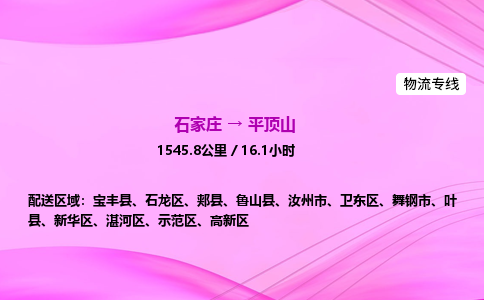 物流专线

石家庄 → 平顶山

1545.8公里 / 16.1小时

配送区域：宝丰县、石龙区、郏县、鲁山县、汝州市、卫东区、舞钢市、叶县、新华区、湛河区、示范区、高新区